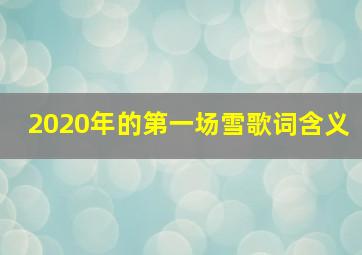 2020年的第一场雪歌词含义